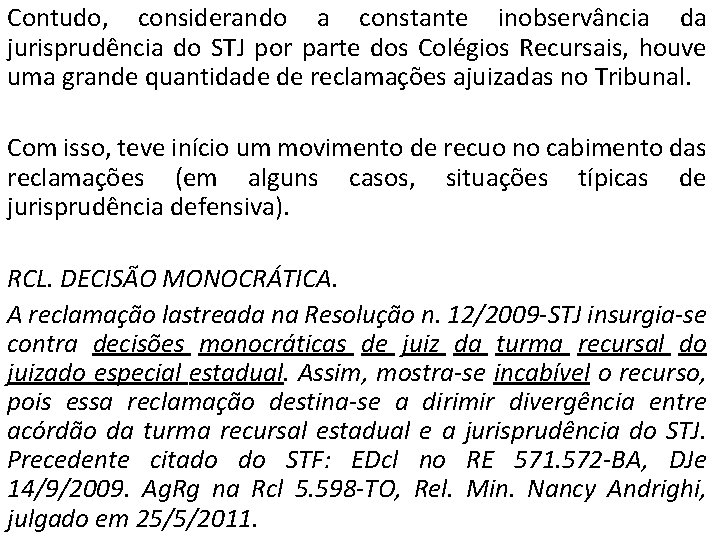 Contudo, considerando a constante inobservância da jurisprudência do STJ por parte dos Colégios Recursais, houve uma grande quantidade de reclamações ajuizadas no Tribunal.

Com isso, teve início um movimento de recuo no cabimento das reclamações (em alguns casos, situações típicas de jurisprudência defensiva).

RCL. DECISÃO MONOCRÁTICA.
A reclamação lastreada na Resolução n. 12/2009-STJ insurgia-se contra decisões monocráticas de juiz da turma recursal do juizado especial estadual. Assim, mostra-se incabível o recurso, pois essa reclamação destina-se a dirimir divergência entre acórdão da turma recursal estadual e a jurisprudência do STJ. Precedente citado do STF: EDcl no RE 571.572-BA, DJe 14/9/2009. AgRg na Rcl 5.598-TO, Rel. Min. Nancy Andrighi, julgado em 25/5/2011.